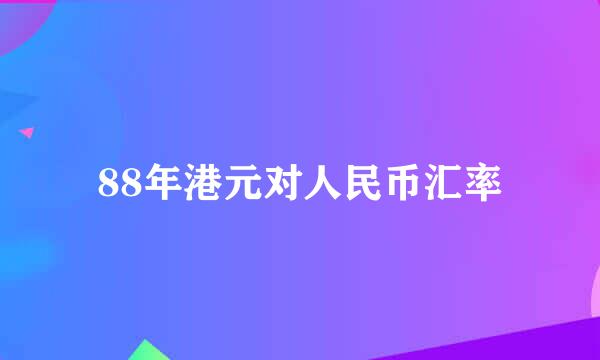 88年港元对人民币汇率